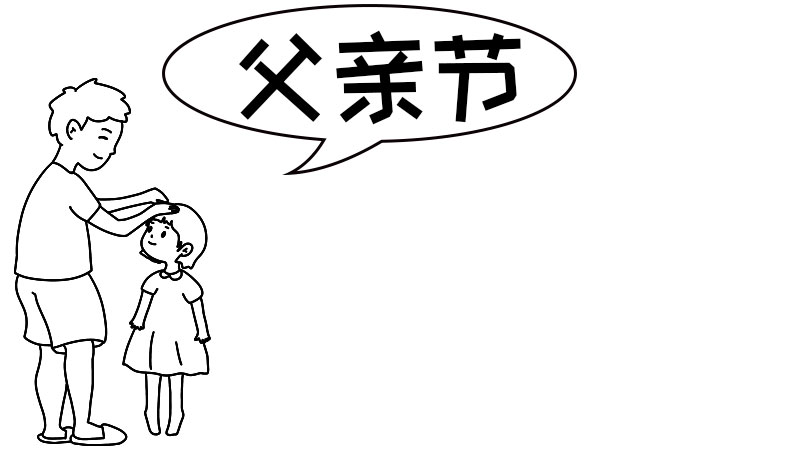 父亲节